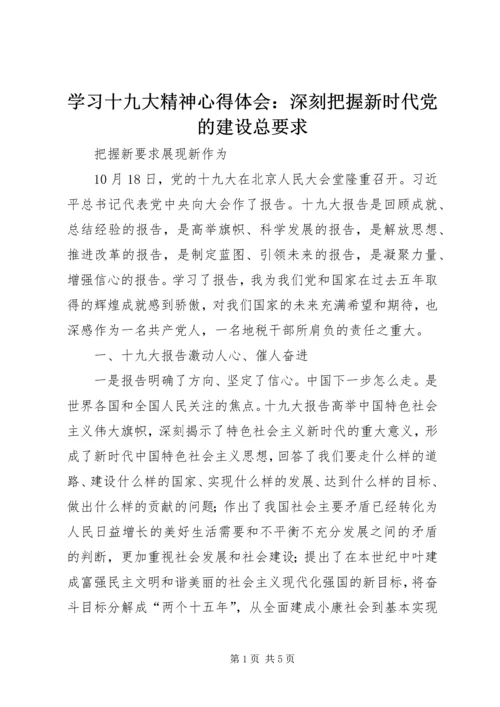 学习十九大精神心得体会：深刻把握新时代党的建设总要求

把握新要求展现新作为

10月18日，党的十九大在北京人民大会堂隆重召开。习近平总书记代表党中央向大会作了报告。十九大报告是回顾成就、总结经验的报告，是高举旗帜、科学发展的报告，是解放思想、推进改革的报告，是制定蓝图、引领未来的报告，是凝聚力量、增强信心的报告。学习了报告，我为我们党和国家在过去五年取得的辉煌成就感到骄傲，对我们国家的未来充满希望和期待，也深感作为一名共产党人，一名地税干部所肩负的责任之重大。

一、十九大报告激动人心、催人奋进

一是报告明确了方向、坚定了信心。中国下一步怎么走。是世界各国和全国人民关注的焦点。十九大报告高举中国特色社会主义伟大旗帜，深刻揭示了特色社会主义新时代的重大意义，形成了新时代中国特色社会主义思想，回答了我们要走什么样的道路、建设什么样的国家、实现什么样的发展、达到什么样的目标、做出什么样的贡献的问题；作出了我国社会主要矛盾已经转化为人民日益增长的美好生活需要和不平衡不充分发展之间的矛盾的判断，更加重视社会发展和社会建设；提出了在本世纪中叶建成富强民主文明和谐美丽的社会主义现代化强国的新目标，将奋斗目标分解成“两个十五年”，从全面建成小康社会到基本实现

第1页 共5页